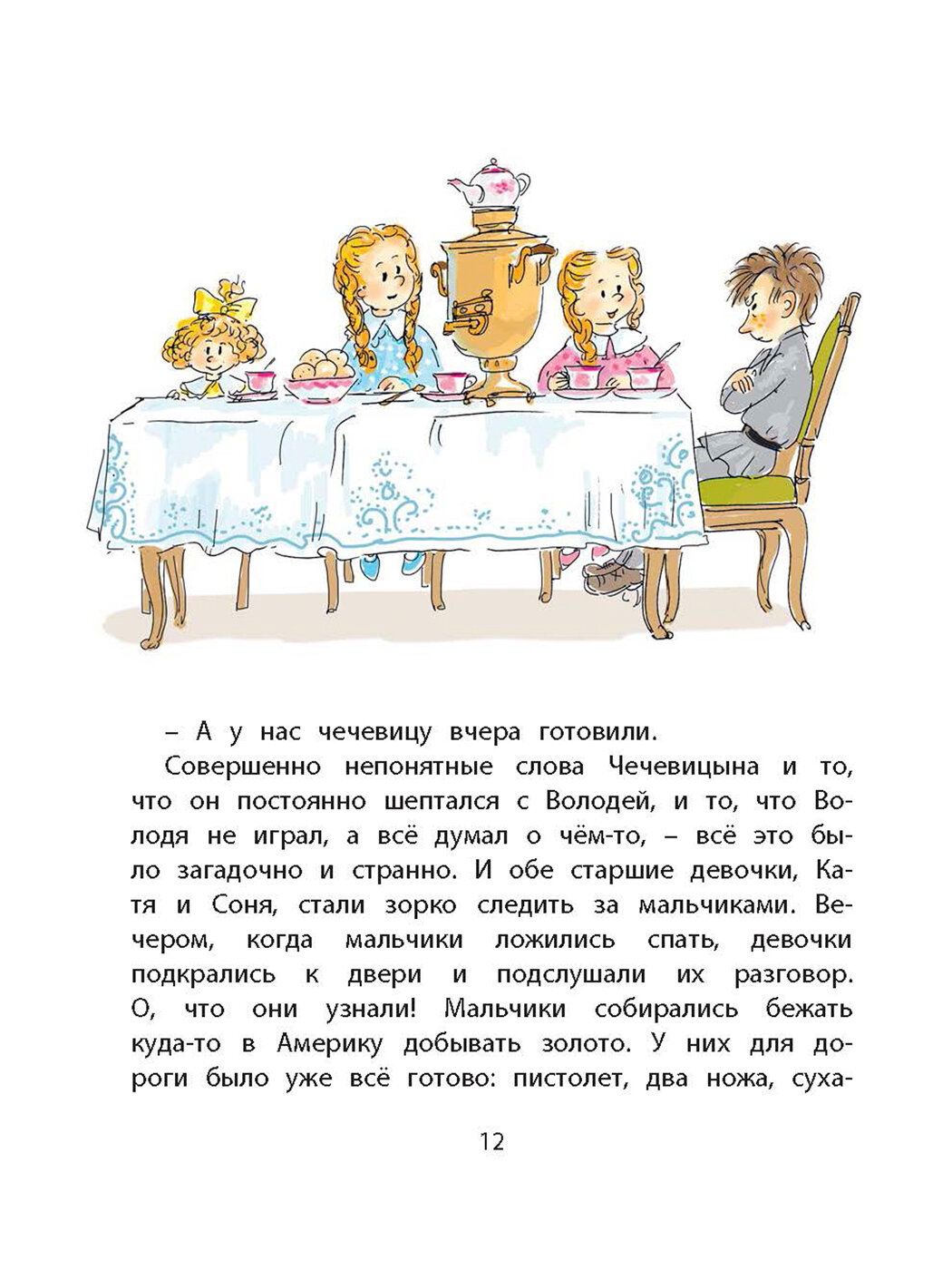 – А у нас чечевицу вчера готовили.

Совершенно непонятные слова Чечевицына и то, что он постоянно шептался с Володей, и то, что Володя не играл, а всё думал о чём-то, – всё это было загадочно и странно. И обе старшие девочки, Катя и Соня, стали зорко следить за мальчиками. Вечером, когда мальчики ложились спать, девочки подкрались к двери и подслушали их разговор. О, что они узнали! Мальчики собирались бежать куда-то в Америку добывать золото. У них для дороги было уже всё готово: пистолет, два ножа, суха-

12